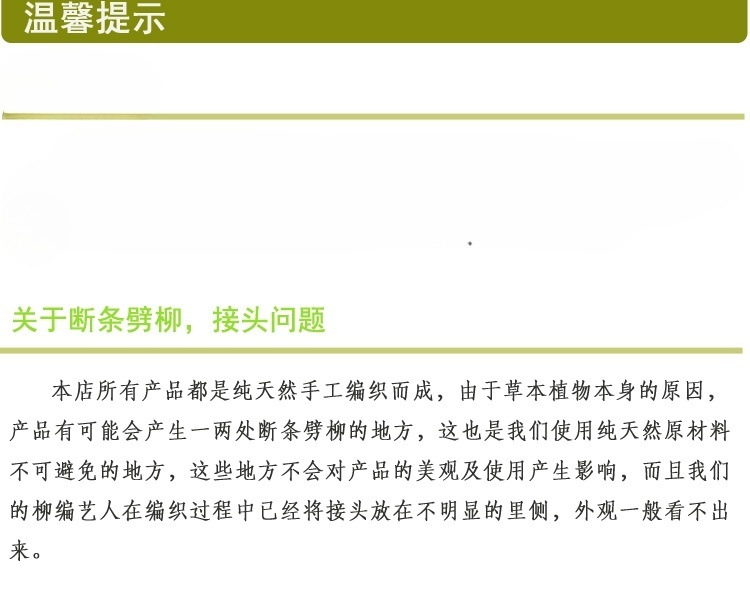 温馨提示

关于断条劈柳，接头问题

本店所有产品都是纯天然手工编织而成，由于草本植物本身的原因，产品有可能会产生一两处断条劈柳的地方，这也是我们使用纯天然原材料不可避免的地方，这些地方不会对产品的美观及使用产生影响，而且我们的柳编艺人在编织过程中已经将接头放在不明显的里侧，外观一般看不出来。